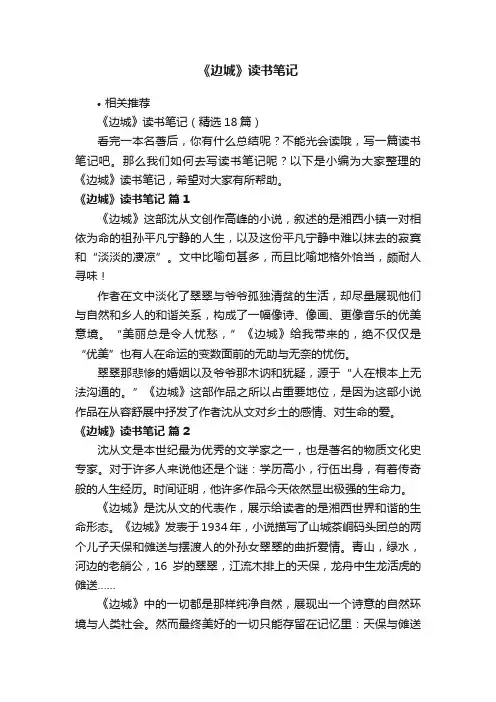 《边城》读书笔记

• 相关推荐

《边城》读书笔记（精选18篇）

看完一本名著后，你有什么总结呢？不能光会读哦，写一篇读书笔记吧。那么我们如何去写读书笔记呢？以下是小编为大家整理的《边城》读书笔记，希望对大家有所帮助。

《边城》读书笔记 篇1

《边城》这部沈从文创作高峰的小说，叙述的是湘西小镇一对相依为命的祖孙平凡宁静的人生，以及这份平凡宁静中难以抹去的寂寞和“淡淡的凄凉”。文中比喻句甚多，而且比喻地格外恰当，颇耐人寻味！

作者在文中淡化了翠翠与爷爷孤独清贫的生活，却尽量展现他们与自然和乡人的和谐关系，构成了一幅像诗、像画、更像音乐的优美意境。“美丽总是令人忧愁，”《边城》给我带来的，绝不仅仅是“优美”也有人在命运的变数面前的无助与无奈的忧伤。

翠翠那悲惨的婚姻以及爷爷那木讷和犹疑，源于“人在根本上无法沟通的。”《边城》这部作品之所以占重要地位，是因为这部小说作品在从容舒展中抒发了作者沈从文对乡土的感情、对生命的爱。

《边城》读书笔记 篇2

沈从文是本世纪最为优秀的文学家之一，也是著名的物质文化史专家。对于许多人来说他还是个谜：学历高小，行伍出身，有着传奇般的人生经历。时间证明，他许多作品今天依然显出极强的生命力。

《边城》是沈从文的代表作，展示给读者的是湘西世界和谐的生命形态。《边城》发表于1934年，小说描写了山城茶峒码头团总的两个儿子天保和傩送与摆渡人的外孙女翠翠的曲折爱情。青山，绿水，河边的老艄公，16 岁的翠翠，江流木排上的天保，龙舟中生龙活虎的傩送……

《边城》中的一切都是那样纯净自然，展现出一个诗意的自然环境与人类社会。然而最终美好的一切只能存留在记忆里：天保与傩送